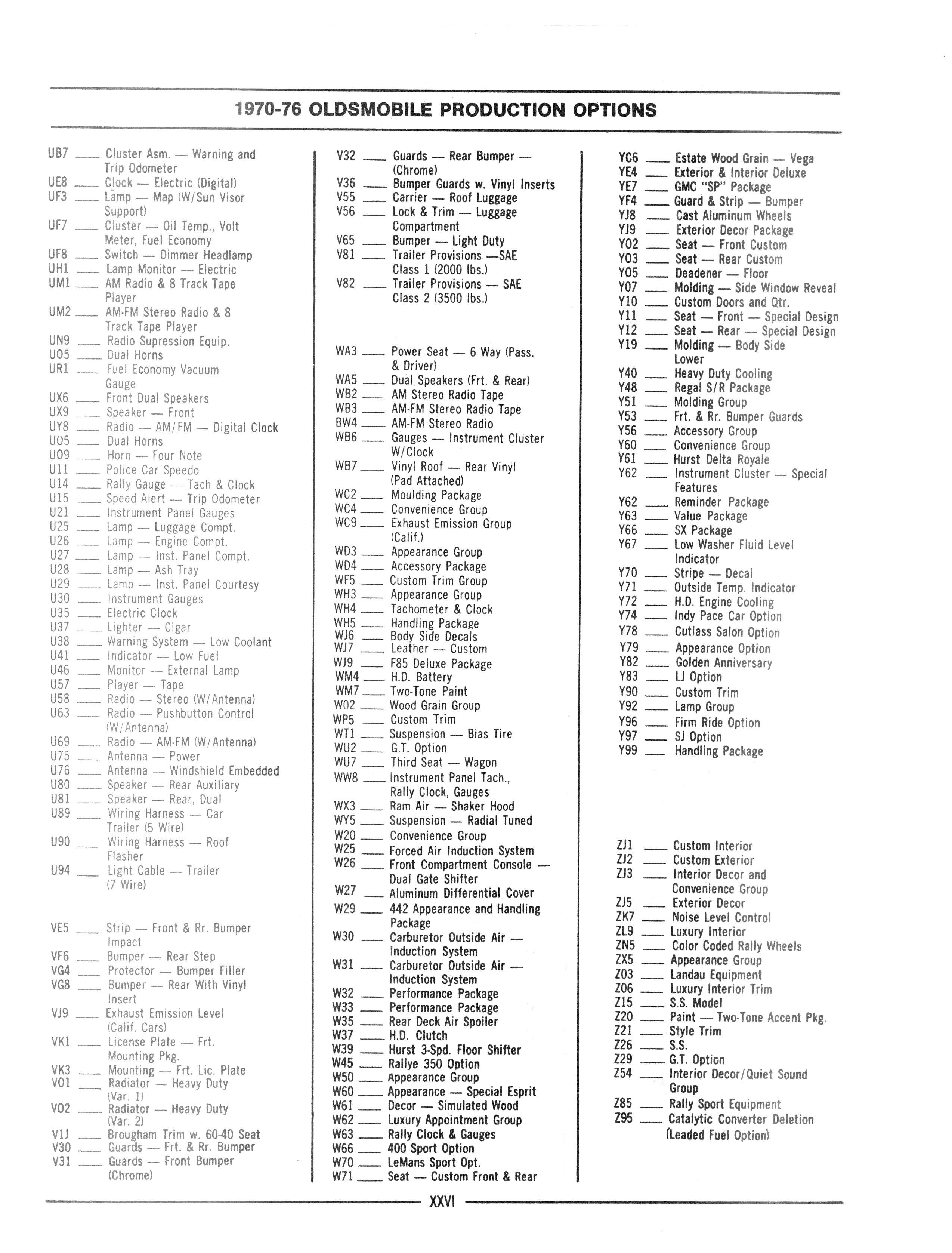 1970-76 OLDSMOBILE PRODUCTION OPTIONS

UB7 ___ Cluster Asm. — Warning and Trip Odometer
UE8 ___ Clock — Electric (Digital)
UF3 ___ Lamp — Map (W/Sun Visor Support)
UF7 ___ Cluster — Oil Temp., Volt Meter, Fuel Economy
UF8 ___ Switch — Dimmer Headlamp
UH1 ___ Lamp Monitor — Electric
UM1 ___ AM Radio & 8 Track Tape Player
UM2 ___ AM-FM Stereo Radio & 8 Track Tape Player
UN9 ___ Radio Supression Equip.
U05 ___ Dual Horns
UR1 ___ Fuel Economy Vacuum Gauge
UX6 ___ Front Dual Speakers
UX9 ___ Speaker — Front
UY8 ___ Radio — AM/FM — Digital Clock
U05 ___ Dual Horns
U09 ___ Horn — Four Note
U11 ___ Police Car Speedo
U14 ___ Rally Gauge — Tach & Clock
U15 ___ Speed Alert — Trip Odometer
U21 ___ Instrument Panel Gauges
U25 ___ Lamp — Luggage Compt.
U26 ___ Lamp — Engine Compt.
U27 ___ Lamp — Inst. Panel Compt.
U28 ___ Lamp — Ash Tray
U29 ___ Lamp — Inst. Panel Courtesy
U30 ___ Instrument Gauges
U35 ___ Electric Clock
U37 ___ Lighter — Cigar
U38 ___ Warning System — Low Coolant
U41 ___ Indicator — Low Fuel
U46 ___ Monitor — External Lamp
U57 ___ Player — Tape
U58 ___ Radio — Stereo (W/Antenna)
U63 ___ Radio — Pushbutton Control (W/Antenna)
U69 ___ Radio — AM-FM (W/Antenna)
U75 ___ Antenna — Power
U76 ___ Antenna — Windshield Embedded
U80 ___ Speaker — Rear Auxiliary
U81 ___ Speaker — Rear, Dual
U89 ___ Wiring Harness — Car Trailer (5 Wire)
U90 ___ Wiring Harness — Roof Flasher
U94 ___ Light Cable — Trailer (7 Wire)

VE5 ___ Strip — Front & Rr. Bumper Impact
VF6 ___ Bumper — Rear Step
VG4 ___ Protector — Bumper Filler
VG8 ___ Bumper — Rear With Vinyl Insert
VJ9 ___ Exhaust Emission Level (Calif. Cars)
VK1 ___ License Plate — Frt. Mounting Pkg.
VK3 ___ Mounting — Frt. Lic. Plate
V01 ___ Radiator — Heavy Duty (Var. 1)
V02 ___ Radiator — Heavy Duty (Var. 2)
V1J ___ Brougham Trim w. 60-40 Seat
V30 ___ Guards — Frt. & Rr. Bumper
V31 ___ Guards — Front Bumper (Chrome)
V32 ___ Guards — Rear Bumper — (Chrome)
V36 ___ Bumper Guards w. Vinyl Inserts
V55 ___ Carrier — Roof Luggage
V56 ___ Lock & Trim — Luggage Compartment
V65 ___ Bumper — Light Duty
V81 ___ Trailer Provisions —SAE Class 1 (2000 lbs.)
V82 ___ Trailer Provisions — SAE Class 2 (3500 lbs.)

WA3 ___ Power Seat — 6 Way (Pass. & Driver)
WA5 ___ Dual Speakers (Frt. & Rear)
WB2 ___ AM Stereo Radio Tape
WB3 ___ AM-FM Stereo Radio Tape
BW4 ___ AM-FM Stereo Radio
WB6 ___ Gauges — Instrument Cluster W/Clock
WB7 ___ Vinyl Roof — Rear Vinyl (Pad Attached)
WC2 ___ Moulding Package
WC4 ___ Convenience Group
WC9 ___ Exhaust Emission Group (Calif.)
WD3 ___ Appearance Group
WD4 ___ Accessory Package
WF5 ___ Custom Trim Group
WH3 ___ Appearance Group
WH4 ___ Tachometer & Clock
WH5 ___ Handling Package
WJ6 ___ Body Side Decals
WJ7 ___ Leather — Custom
WJ9 ___ F85 Deluxe Package
WM4 ___ H.D. Battery
WM7 ___ Two-Tone Paint
W02 ___ Wood Grain Group
WP5 ___ Custom Trim
WT1 ___ Suspension — Bias Tire
WU2 ___ G.T. Option
WU7 ___ Third Seat — Wagon
WW8 ___ Instrument Panel Tach., Rally Clock, Gauges
WX3 ___ Ram Air — Shaker Hood
WY5 ___ Suspension — Radial Tuned
W20 ___ Convenience Group
W25 ___ Forced Air Induction System
W26 ___ Front Compartment Console — Dual Gate Shifter
W27 ___ Aluminum Differential Cover
W29 ___ 442 Appearance and Handling Package
W30 ___ Carburetor Outside Air — Induction System
W31 ___ Carburetor Outside Air — Induction System
W32 ___ Performance Package
W33 ___ Performance Package
W35 ___ Rear Deck Air Spoiler
W37 ___ H.D. Clutch
W39 ___ Hurst 3-Spd. Floor Shifter
W45 ___ Rallye 350 Option
W50 ___ Appearance Group
W60 ___ Appearance — Special Esprit
W61 ___ Decor — Simulated Wood
W62 ___ Luxury Appointment Group
W63 ___ Rally Clock & Gauges
W66 ___ 400 Sport Option
W70 ___ LeMans Sport Opt.
W71 ___ Seat — Custom Front & Rear

YC6 ___ Estate Wood Grain — Vega
YE4 ___ Exterior & Interior Deluxe
YE7 ___ GMC "SP" Package
YF4 ___ Guard & Strip — Bumper
YJ8 ___ Cast Aluminum Wheels
YJ9 ___ Exterior Decor Package
Y02 ___ Seat — Front Custom
Y03 ___ Seat — Rear Custom
Y05 ___ Deadener — Floor
Y07 ___ Molding — Side Window Reveal
Y10 ___ Custom Doors and Qtr.
Y11 ___ Seat — Front — Special Design
Y12 ___ Seat — Rear — Special Design
Y19 ___ Molding — Body Side Lower
Y40 ___ Heavy Duty Cooling
Y48 ___ Regal S/R Package
Y51 ___ Molding Group
Y53 ___ Frt. & Rr. Bumper Guards
Y56 ___ Accessory Group
Y60 ___ Convenience Group
Y61 ___ Hurst Delta Royale
Y62 ___ Instrument Cluster — Special Features
Y62 ___ Reminder Package
Y63 ___ Value Package
Y66 ___ SX Package
Y67 ___ Low Washer Fluid Level Indicator
Y70 ___ Stripe — Decal
Y71 ___ Outside Temp. Indicator
Y72 ___ H.D. Engine Cooling
Y74 ___ Indy Pace Car Option
Y78 ___ Cutlass Salon Option
Y79 ___ Appearance Option
Y82 ___ Golden Anniversary
Y83 ___ LJ Option
Y90 ___ Custom Trim
Y92 ___ Lamp Group
Y96 ___ Firm Ride Option
Y97 ___ SJ Option
Y99 ___ Handling Package

ZJ1 ___ Custom Interior
ZJ2 ___ Custom Exterior
ZJ3 ___ Interior Decor and Convenience Group
ZJ5 ___ Exterior Decor
ZK7 ___ Noise Level Control
ZL9 ___ Luxury Interior
ZN5 ___ Color Coded Rally Wheels
ZX5 ___ Appearance Group
Z03 ___ Landau Equipment
Z06 ___ Luxury Interior Trim
Z15 ___ S.S. Model
Z20 ___ Paint — Two-Tone Accent Pkg.
Z21 ___ Style Trim
Z26 ___ S.S.
Z29 ___ G.T. Option
Z54 ___ Interior Decor/Quiet Sound Group
Z85 ___ Rally Sport Equipment
Z95 ___ Catalytic Converter Deletion (Leaded Fuel Option)

XXVI